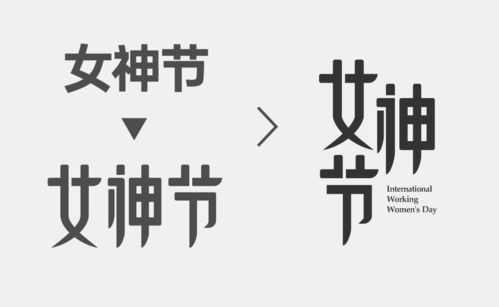 女神节

女神节

女神节

International
Working
Women's Day